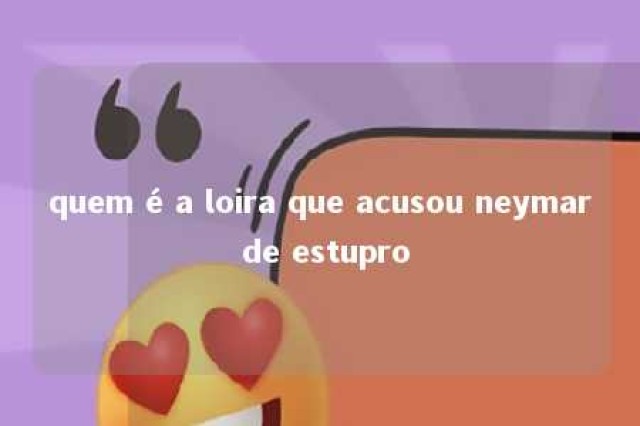 “

quem é a loira que acusou neymar de estupro